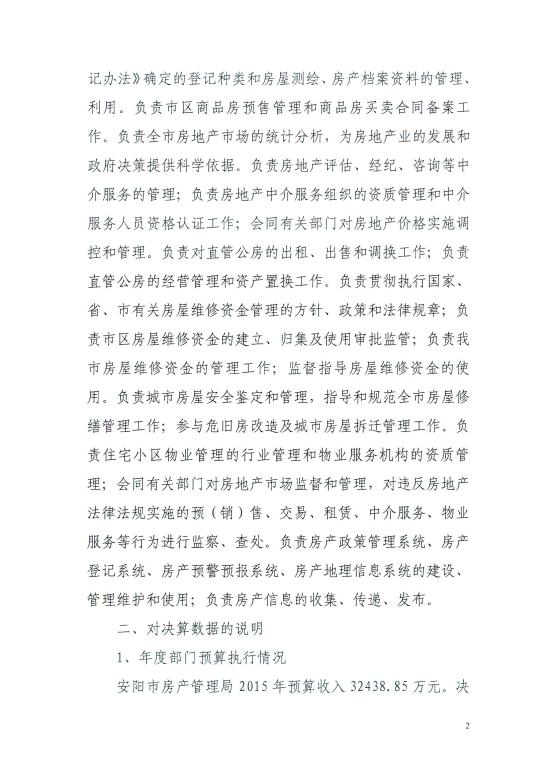 记办法》确定的登记种类和房屋测绘、房产档案资料的管理、利用。负责市区商品房预售管理和商品房买卖合同备案工作。负责全市房地产市场的统计分析，为房地产业的发展和政府决策提供科学依据。负责房地产评估、经纪、咨询等中介服务的管理；负责房地产中介服务组织的资质管理和中介服务人员资格认证工作；会同有关部门对房地产价格实施调控和管理。负责对直管公房的出租、出售和调换工作；负责直管公房的经营管理和资产置换工作。负责贯彻执行国家、省、市有关房屋维修资金管理的方针、政策和法律规章；负责市区房屋维修资金的建立、归集及使用审批监管；负责我市房屋维修资金的管理工作；监督指导房屋维修资金的使用。负责城市房屋安全鉴定和管理，指导和规范全市房屋修缮管理工作；参与危旧房改造及城市房屋拆迁管理工作。负责住宅小区物业管理的行业管理和物业服务机构的资质管理；会同有关部门对房地产市场监督和管理，对违反房地产法律法规实施的预（销）售、交易、租赁、中介服务、物业服务等行为进行监察、查处。负责房产政策管理系统、房产登记系统、房产预警预报系统、房产地理信息系统的建设、管理维护和使用；负责房产信息的收集、传递、发布。

二、对决算数据的说明

1、年度部门预算执行情况

安阳市房产管理局 2015 年预算收入 32438.85 万元。决

2